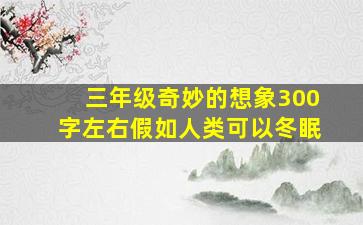 三年级奇妙的想象300字左右假如人类可以冬眠